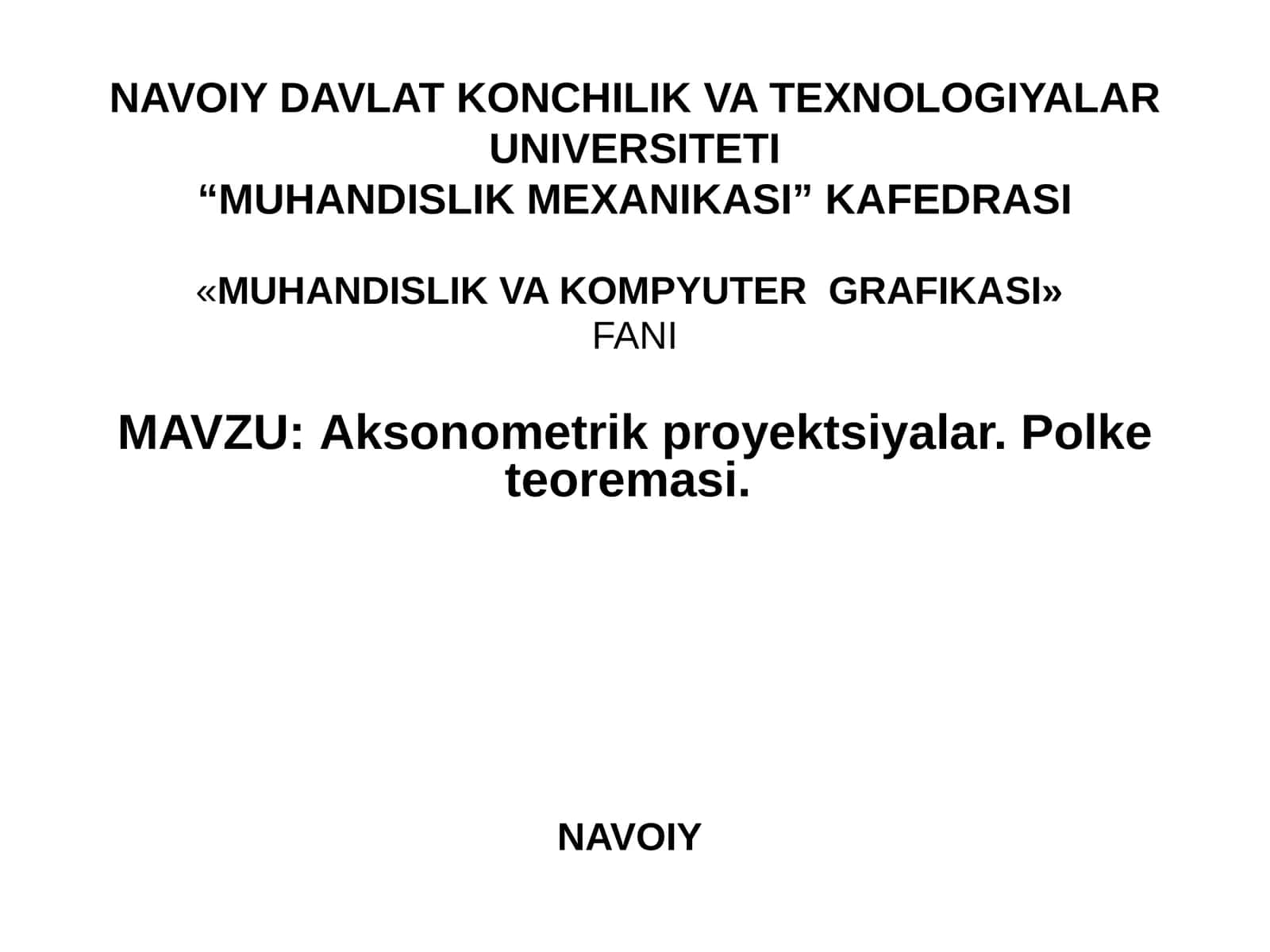 NAVOIY DAVLAT KONCHILIK VA TEXNOLOGIYALAR UNIVERSITETI
“MUHANDISLIK MEXANIKASI” KAFEDRASI

«MUHANDISLIK VA KOMPYUTER GRAFIKASI»
FANI

MAVZU: Aksonometrik proyektsiyalar. Polke teoremasi.

NAVOIY